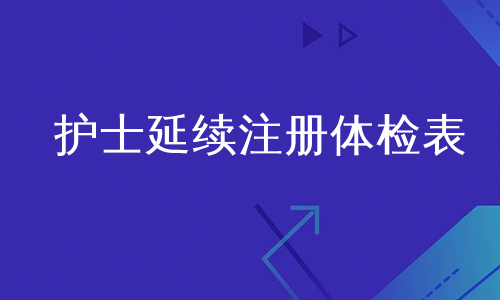 护士延续注册体检表